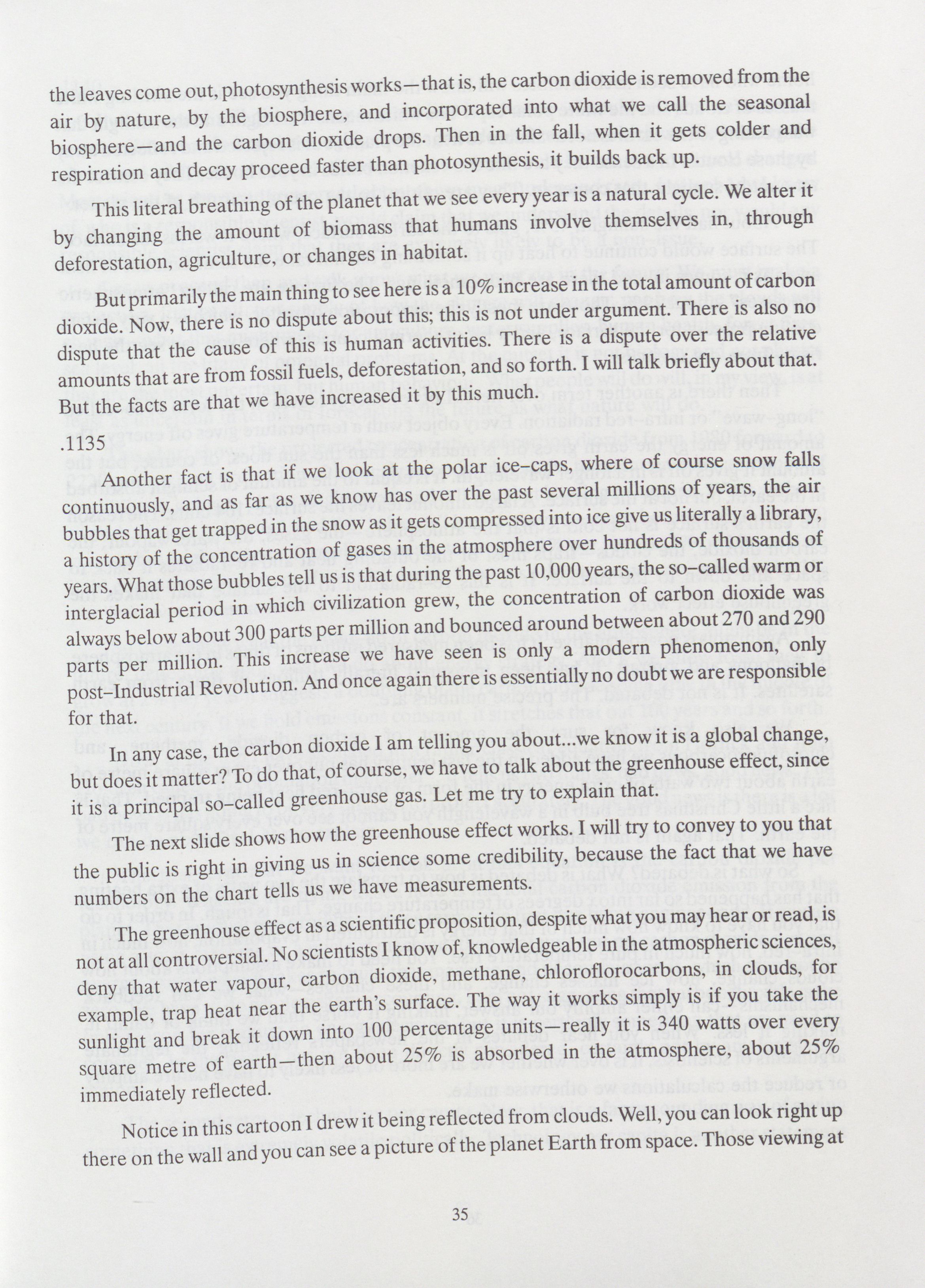 the leaves come out, photosynthesis works—that is, the carbon dioxide is removed from the air by nature, by the biosphere, and incorporated into what we call the seasonal biosphere—and the carbon dioxide drops. Then in the fall, when it gets colder and respiration and decay proceed faster than photosynthesis, it builds back up.

This literal breathing of the planet that we see every year is a natural cycle. We alter it by changing the amount of biomass that humans involve themselves in, through deforestation, agriculture, or changes in habitat.

But primarily the main thing to see here is a 10% increase in the total amount of carbon dioxide. Now, there is no dispute about this; this is not under argument. There is also no dispute that the cause of this is human activities. There is a dispute over the relative amounts that are from fossil fuels, deforestation, and so forth. I will talk briefly about that. But the facts are that we have increased it by this much.

.1135

Another fact is that if we look at the polar ice-caps, where of course snow falls continuously, and as far as we know has over the past several millions of years, the air bubbles that get trapped in the snow as it gets compressed into ice give us literally a library, a history of the concentration of gases in the atmosphere over hundreds of thousands of years. What those bubbles tell us is that during the past 10,000 years, the so-called warm or interglacial period in which civilization grew, the concentration of carbon dioxide was always below about 300 parts per million and bounced around between about 270 and 290 parts per million. This increase we have seen is only a modern phenomenon, only post-Industrial Revolution. And once again there is essentially no doubt we are responsible for that.

In any case, the carbon dioxide I am telling you about...we know it is a global change, but does it matter? To do that, of course, we have to talk about the greenhouse effect, since it is a principal so-called greenhouse gas. Let me try to explain that.

The next slide shows how the greenhouse effect works. I will try to convey to you that the public is right in giving us in science some credibility, because the fact that we have numbers on the chart tells us we have measurements.

The greenhouse effect as a scientific proposition, despite what you may hear or read, is not at all controversial. No scientists I know of, knowledgeable in the atmospheric sciences, deny that water vapour, carbon dioxide, methane, chloroflorocarbons, in clouds, for example, trap heat near the earth's surface. The way it works simply is if you take the sunlight and break it down into 100 percentage units—really it is 340 watts over every square metre of earth—then about 25% is absorbed in the atmosphere, about 25% immediately reflected.

Notice in this cartoon I drew it being reflected from clouds. Well, you can look right up there on the wall and you can see a picture of the planet Earth from space. Those viewing at

35